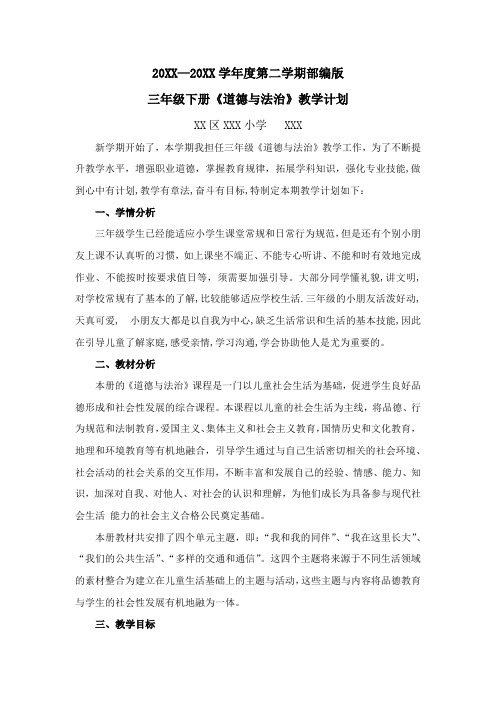 20XX—20XX 学年度第二学期部编版

三年级下册《道德与法治》教学计划

XX 区 XXX 小学　　XXX

新学期开始了，本学期我担任三年级《道德与法治》教学工作，为了不断提升教学水平，增强职业道德，掌握教育规律，拓展学科知识，强化专业技能，做到心中有计划，教学有章法，奋斗有目标，特制定本期教学计划如下：

一、学情分析

三年级学生已经能适应小学生课堂常规和日常行为规范，但是还有个别小朋友上课不认真听的习惯，如上课坐不端正、不能专心听讲、不能和时有效地完成作业、不能按时按要求值日等，须需要加强引导。大部分同学懂礼貌，讲文明，对学校常规有了基本的了解，比较能够适应学校生活.三年级的小朋友活泼好动，天真可爱，　小朋友大都是以自我为中心，缺乏生活常识和生活的基本技能，因此在引导儿童了解家庭，感受亲情，学习沟通，学会协助他人是尤为重要的。

二、教材分析

本册的《道德与法治》课程是一门以儿童社会生活为基础，促进学生良好品德形成和社会性发展的综合课程。本课程以儿童的社会生活为主线，将品德、行为规范和法制教育，爱国主义、集体主义和社会主义教育，国情历史和文化教育，地理和环境教育等有机地融合，引导学生通过与自己生活密切相关的社会环境、社会活动的社会关系的交互作用，不断丰富和发展自己的经验、情感、能力、知识，加深对自我、对他人、对社会的认识和理解，为他们成长为具备参与现代社会生活 能力的社会主义合格公民奠定基础。

本册教材共安排了四个单元主题，即：“我和我的同伴”、“我在这里长大”、“我们的公共生活”、“多样的交通和通信”。这四个主题将来源于不同生活领域的素材整合为建立在儿童生活基础上的主题与活动，这些主题与内容将品德教育与学生的社会性发展有机地融为一体。

三、教学目标